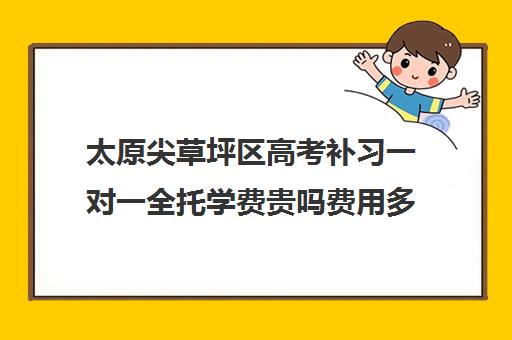 太原尖草坪区高考补习一对一全托学费贵吗费用多